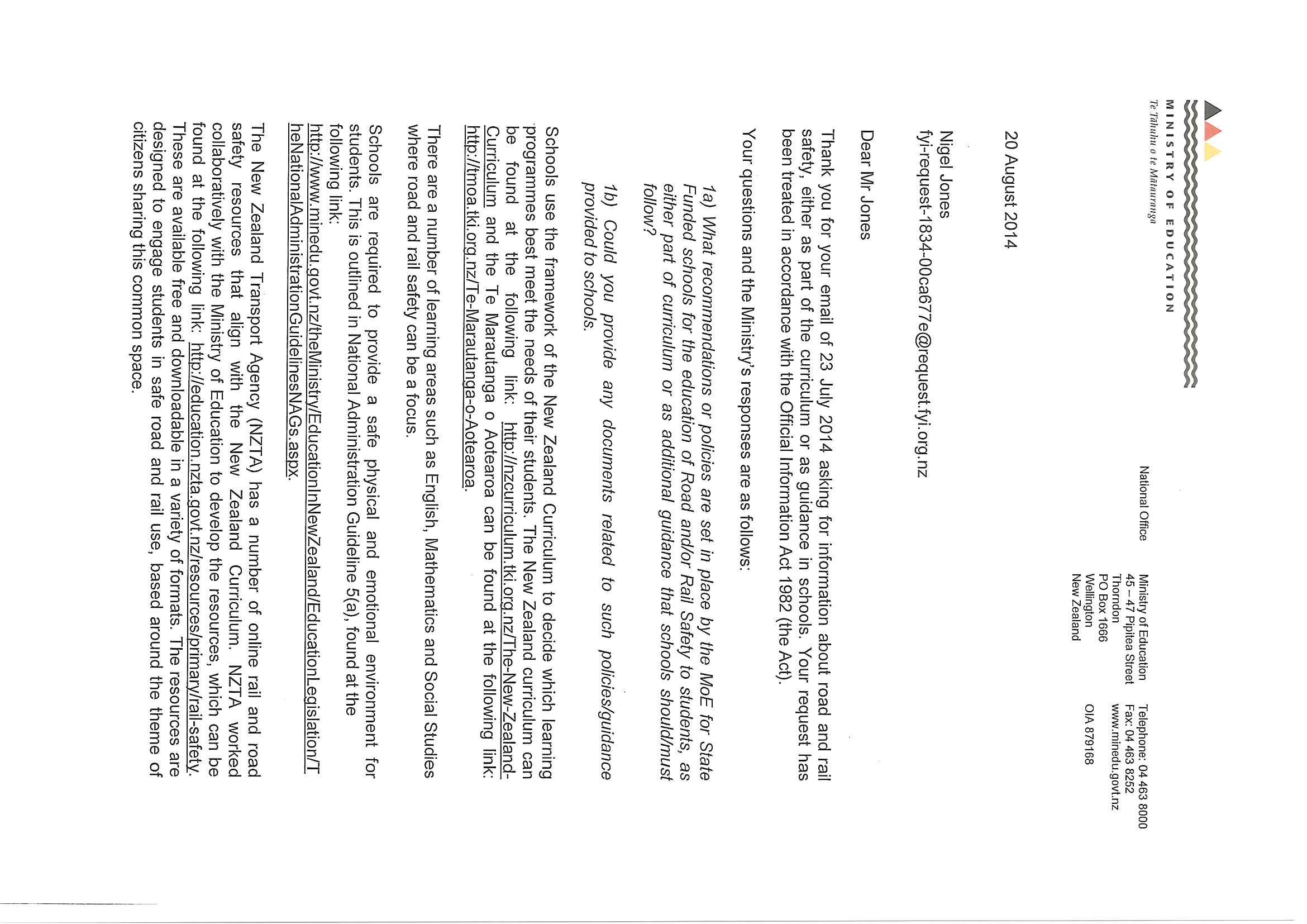 MINISTRY OF EDUCATION
Te Tāhuhu o te Mātauranga

National Office

Ministry of Education
45 – 47 Pipitea Street
Thorndon
PO Box 1666
Wellington
New Zealand

Telephone: 04 463 8000
Fax: 04 463 8252
www.minedu.govt.nz

OIA 879168

20 August 2014

Nigel Jones
fyi-request-1834-00ca677e@request.fyi.org.nz

Dear Mr Jones

Thank you for your email of 23 July 2014 asking for information about road and rail safety, either as part of the curriculum or as guidance in schools. Your request has been treated in accordance with the Official Information Act 1982 (the Act).

Your questions and the Ministry's responses are as follows:

1a) What recommendations or policies are set in place by the MoE for State Funded schools for the education of Road and/or Rail Safety to students, as either part of curriculum or as additional guidance that schools should/must follow?

1b) Could you provide any documents related to such policies/guidance provided to schools.

Schools use the framework of the New Zealand Curriculum to decide which learning programmes best meet the needs of their students. The New Zealand curriculum can be found at the following link: http://nzcurriculum.tki.org.nz/The-New-Zealand-Curriculum and the Te Marautanga o Aotearoa can be found at the following link: http://tmoa.tki.org.nz/Te-Marautanga-o-Aotearoa.

There are a number of learning areas such as English, Mathematics and Social Studies where road and rail safety can be a focus.

Schools are required to provide a safe physical and emotional environment for students. This is outlined in National Administration Guideline 5(a), found at the following link: http://www.minedu.govt.nz/theMinistry/EducationInNewZealand/EducationLegislation/TheNationalAdministrationGuidelinesNAGs.aspx.

The New Zealand Transport Agency (NZTA) has a number of online rail and road safety resources that align with the New Zealand Curriculum. NZTA worked collaboratively with the Ministry of Education to develop the resources, which can be found at the following link: http://education.nzta.govt.nz/resources/primary/rail-safety. These are available free and downloadable in a variety of formats. The resources are designed to engage students in safe road and rail use, based around the theme of citizens sharing this common space.